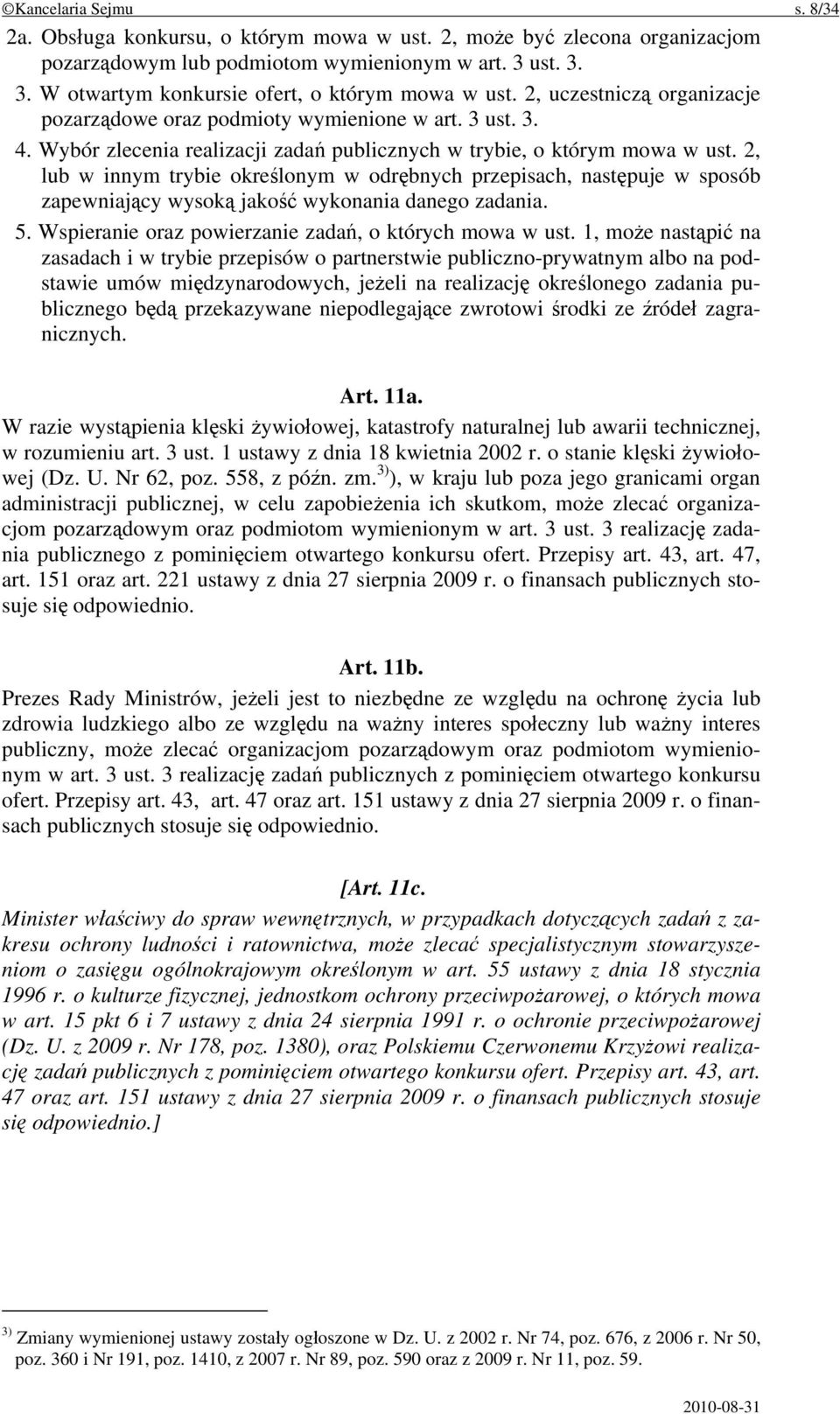 ©Kancelaria Sejmu s. 8/34

2a. Obsługa konkursu, o którym mowa w ust. 2, może być zlecona organizacjom pozarządowym lub podmiotom wymienionym w art. 3 ust. 3.

3. W otwartym konkursie ofert, o którym mowa w ust. 2, uczestniczą organizacje pozarządowe oraz podmioty wymienione w art. 3 ust. 3.

4. Wybór zlecenia realizacji zadań publicznych w trybie, o którym mowa w ust. 2, lub w innym trybie określonym w odrębnych przepisach, następuje w sposób zapewniający wysoką jakość wykonania danego zadania.

5. Wspieranie oraz powierzanie zadań, o których mowa w ust. 1, może nastąpić na zasadach i w trybie przepisów o partnerstwie publiczno-prywatnym albo na podstawie umów międzynarodowych, jeżeli na realizację określonego zadania publicznego będą przekazywane niepodlegające zwrotowi środki ze źródeł zagranicznych.

Art. 11a.

W razie wystąpienia klęski żywiołowej, katastrofy naturalnej lub awarii technicznej, w rozumieniu art. 3 ust. 1 ustawy z dnia 18 kwietnia 2002 r. o stanie klęski żywiołowej (Dz. U. Nr 62, poz. 558, z późn. zm.$^{3)}$), w kraju lub poza jego granicami organ administracji publicznej, w celu zapobieżenia ich skutkom, może zlecać organizacjom pozarządowym oraz podmiotom wymienionym w art. 3 ust. 3 realizację zadania publicznego z pominięciem otwartego konkursu ofert. Przepisy art. 43, art. 47, art. 151 oraz art. 221 ustawy z dnia 27 sierpnia 2009 r. o finansach publicznych stosuje się odpowiednio.

Art. 11b.

Prezes Rady Ministrów, jeżeli jest to niezbędne ze względu na ochronę życia lub zdrowia ludzkiego albo ze względu na ważny interes społeczny lub ważny interes publiczny, może zlecać organizacjom pozarządowym oraz podmiotom wymienionym w art. 3 ust. 3 realizację zadań publicznych z pominięciem otwartego konkursu ofert. Przepisy art. 43, art. 47 oraz art. 151 ustawy z dnia 27 sierpnia 2009 r. o finansach publicznych stosuje się odpowiednio.

[Art. 11c.

Minister właściwy do spraw wewnętrznych, w przypadkach dotyczących zadań z zakresu ochrony ludności i ratownictwa, może zlecać specjalistycznym stowarzyszeniom o zasięgu ogólnokrajowym określonym w art. 55 ustawy z dnia 18 stycznia 1996 r. o kulturze fizycznej, jednostkom ochrony przeciwpożarowej, o których mowa w art. 15 pkt 6 i 7 ustawy z dnia 24 sierpnia 1991 r. o ochronie przeciwpożarowej (Dz. U. z 2009 r. Nr 178, poz. 1380), oraz Polskiemu Czerwonemu Krzyżowi realizację zadań publicznych z pominięciem otwartego konkursu ofert. Przepisy art. 43, art. 47 oraz art. 151 ustawy z dnia 27 sierpnia 2009 r. o finansach publicznych stosuje się odpowiednio.]

$^{3)}$ Zmiany wymienionej ustawy zostały ogłoszone w Dz. U. z 2002 r. Nr 74, poz. 676, z 2006 r. Nr 50, poz. 360 i Nr 191, poz. 1410, z 2007 r. Nr 89, poz. 590 oraz z 2009 r. Nr 11, poz. 59.

2010-08-31